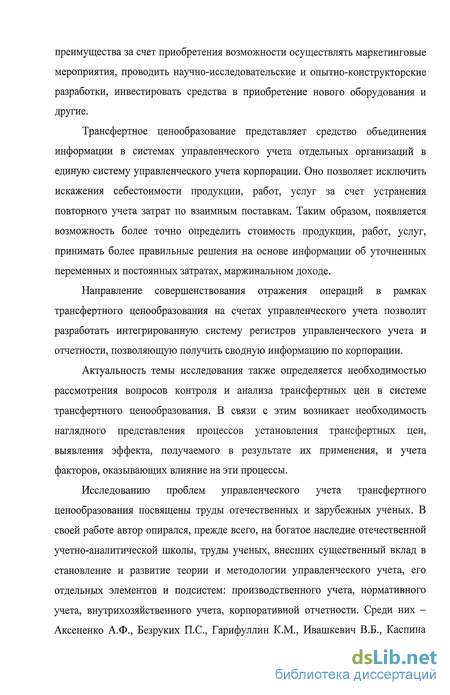 преимущества за счет приобретения возможности осуществлять маркетинговые мероприятия, проводить научно-исследовательские и опытно-конструкторские разработки, инвестировать средства в приобретение нового оборудования и другие.

Трансфертное ценообразование представляет средство объединения информации в системах управленческого учета отдельных организаций в единую систему управленческого учета корпорации. Оно позволяет исключить искажения себестоимости продукции, работ, услуг за счет устранения повторного учета затрат по взаимным поставкам. Таким образом, появляется возможность более точно определить стоимость продукции, работ, услуг, принимать более правильные решения на основе информации об уточненных переменных и постоянных затратах, маржинальном доходе.

Направление совершенствования отражения операций в рамках трансфертного ценообразования на счетах управленческого учета позволит разработать интегрированную систему регистров управленческого учета и отчетности, позволяющую получить сводную информацию по корпорации.

Актуальность темы исследования также определяется необходимостью рассмотрения вопросов контроля и анализа трансфертных цен в системе трансфертного ценообразования. В связи с этим возникает необходимость наглядного представления процессов установления трансфертных цен, выявления эффекта, получаемого в результате их применения, и учета факторов, оказывающих влияние на эти процессы.

Исследованию проблем управленческого учета трансфертного ценообразования посвящены труды отечественных и зарубежных ученых. В своей работе автор опирался, прежде всего, на богатое наследие отечественной учетно-аналитической школы, труды ученых, внесших существенный вклад в становление и развитие теории и методологии управленческого учета, его отдельных элементов и подсистем: производственного учета, нормативного учета, внутрихозяйственного учета, корпоративной отчетности. Среди них – Аксененко А.Ф., Безруких П.С., Гарифуллин К.М., Ивашкевич В.Б., Каспина

dsLib.net
библиотека диссертаций